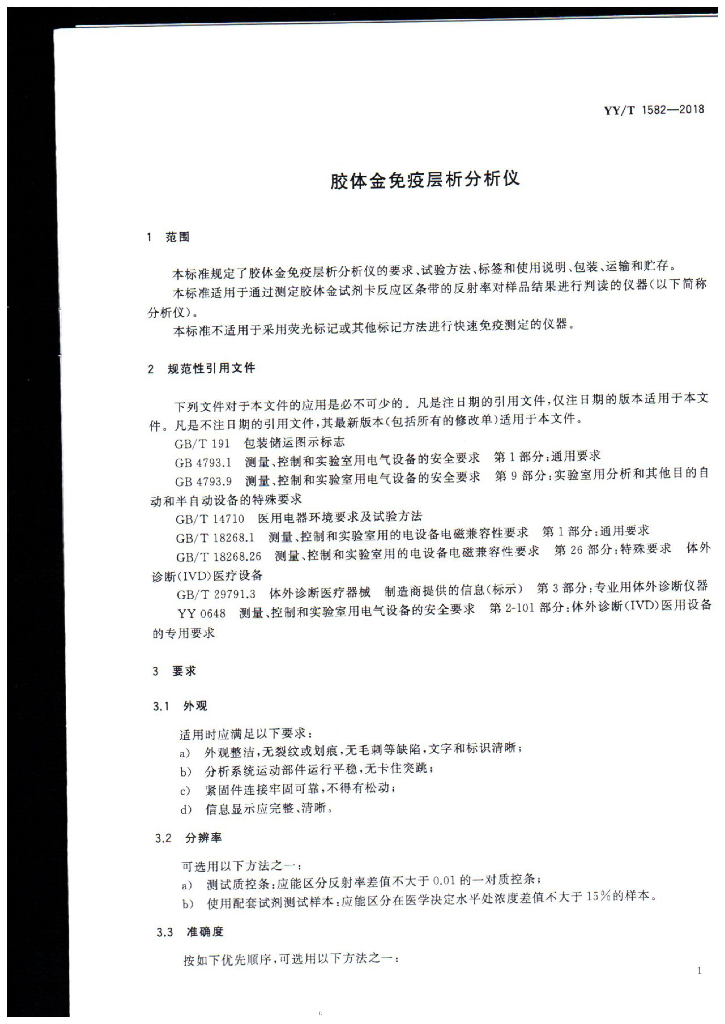 YY/T 1582—2018

胶体金免疫层析分析仪

1 范围

本标准规定了胶体金免疫层析分析仪的要求、试验方法、标签和使用说明、包装、运输和贮存。

本标准适用于通过测定胶体金试剂卡反应区条带的反射率对样品结果进行判读的仪器(以下简称分析仪)。

本标准不适用于采用荧光标记或其他标记方法进行快速免疫测定的仪器。

2 规范性引用文件

下列文件对于本文件的应用是必不可少的。凡是注日期的引用文件,仅注日期的版本适用于本文件。凡是不注日期的引用文件,其最新版本(包括所有的修改单)适用于本文件。

GB/T 191 包装储运图示标志

GB 4793.1 测量、控制和实验室用电气设备的安全要求 第1部分:通用要求

GB 4793.9 测量、控制和实验室用电气设备的安全要求 第9部分:实验室用分析和其他目的自动和半自动设备的特殊要求

GB/T 14710 医用电器环境要求及试验方法

GB/T 18268.1 测量、控制和实验室用的电设备电磁兼容性要求 第1部分:通用要求

GB/T 18268.26 测量、控制和实验室用的电设备电磁兼容性要求 第26部分:特殊要求 体外诊断(IVD)医疗设备

GB/T 29791.3 体外诊断医疗器械 制造商提供的信息(标示) 第3部分:专业用体外诊断仪器

YY 0648 测量、控制和实验室用电气设备的安全要求 第2-101部分:体外诊断(IVD)医用设备的专用要求

3 要求

3.1 外观

适用时应满足以下要求:

a) 外观整洁,无裂纹或划痕,无毛刺等缺陷,文字和标识清晰;

b) 分析系统运动部件运行平稳,无卡住突跳;

c) 紧固件连接牢固可靠,不得有松动;

d) 信息显示应完整、清晰。

3.2 分辨率

可选用以下方法之一:

a) 测试质控条:应能区分反射率差值不大于0.01的一对质控条;

b) 使用配套试剂测试样本:应能区分在医学决定水平处浓度差值不大于15%的样本。

3.3 准确度

按如下优先顺序,可选用以下方法之一:

1